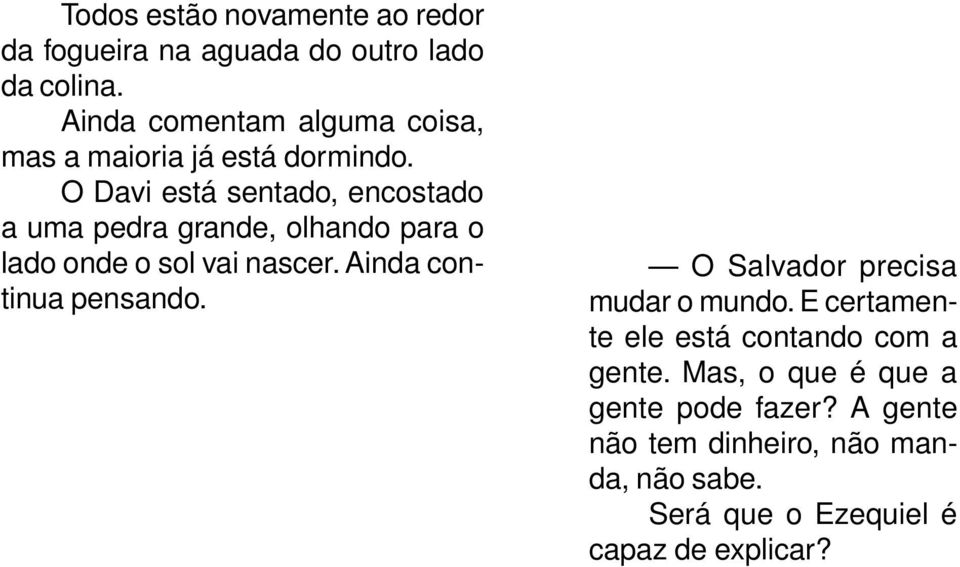 Todos estão novamente ao redor da fogueira na aguada do outro lado da colina.

Ainda comentam alguma coisa, mas a maioria já está dormindo.

O Davi está sentado, encostado a uma pedra grande, olhando para o lado onde o sol vai nascer. Ainda continua pensando.

— O Salvador precisa mudar o mundo. E certamente ele está contando com a gente. Mas, o que é que a gente pode fazer? A gente não tem dinheiro, não manda, não sabe.

Será que o Ezequiel é capaz de explicar?